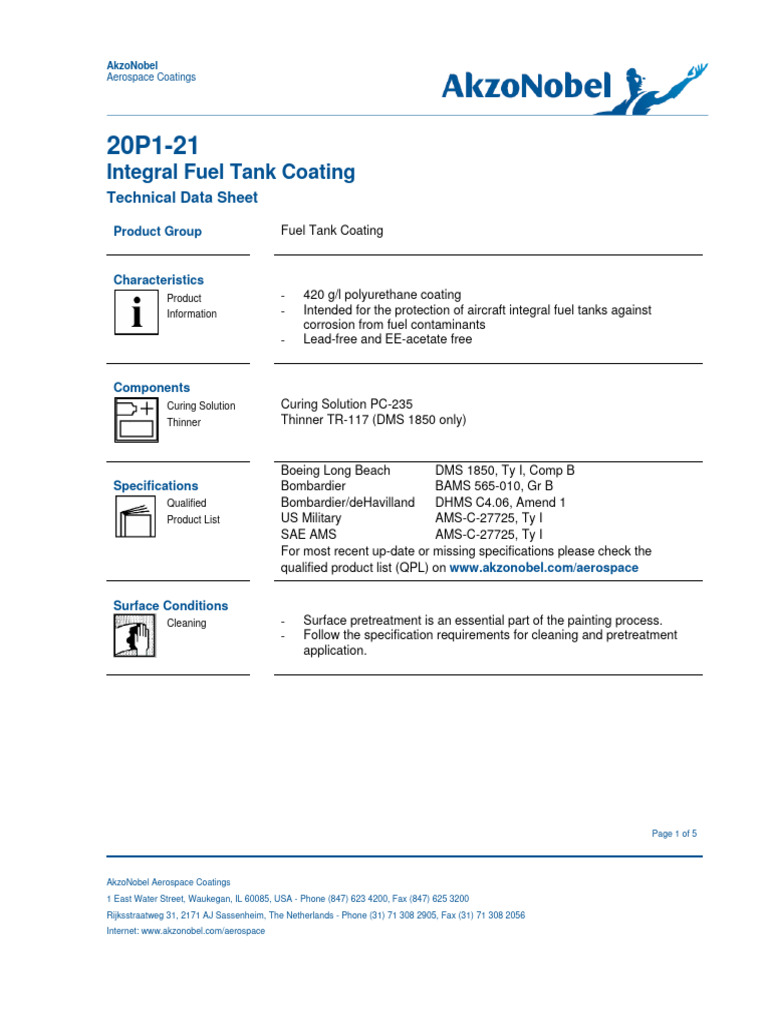 AkzoNobel
Aerospace Coatings

AkzoNobel

20P1-21
Integral Fuel Tank Coating
Technical Data Sheet

Product Group

Fuel Tank Coating

Characteristics
Product Information

- 420 g/l polyurethane coating
- Intended for the protection of aircraft integral fuel tanks against corrosion from fuel contaminants
- Lead-free and EE-acetate free

Components
Curing Solution
Thinner

Curing Solution PC-235
Thinner TR-117 (DMS 1850 only)

Specifications
Qualified Product List

| Boeing Long Beach | DMS 1850, Ty I, Comp B |
|---|---|
| Bombardier | BAMS 565-010, Gr B |
| Bombardier/deHavilland | DHMS C4.06, Amend 1 |
| US Military | AMS-C-27725, Ty I |
| SAE AMS | AMS-C-27725, Ty I |

For most recent up-date or missing specifications please check the qualified product list (QPL) on www.akzonobel.com/aerospace

Surface Conditions
Cleaning

- Surface pretreatment is an essential part of the painting process.
- Follow the specification requirements for cleaning and pretreatment application.

Page 1 of 5

AkzoNobel Aerospace Coatings
1 East Water Street, Waukegan, IL 60085, USA - Phone (847) 623 4200, Fax (847) 625 3200
Rijksstraatweg 31, 2171 AJ Sassenheim, The Netherlands - Phone (31) 71 308 2905, Fax (31) 71 308 2056
Internet: www.akzonobel.com/aerospace